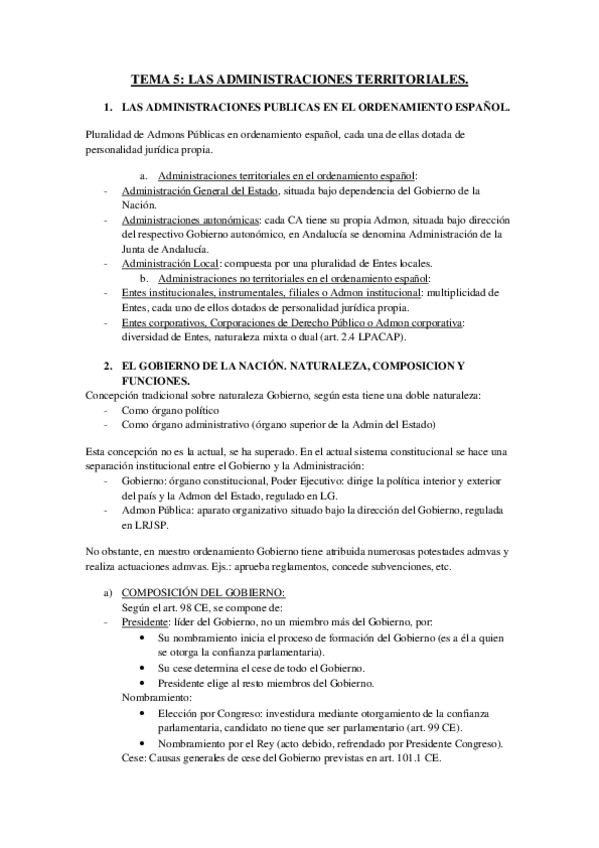 TEMA 5: LAS ADMINISTRACIONES TERRITORIALES.

1. LAS ADMINISTRACIONES PUBLICAS EN EL ORDENAMIENTO ESPAÑOL.

Pluralidad de Admons Públicas en ordenamiento español, cada una de ellas dotada de personalidad jurídica propia.

a. Administraciones territoriales en el ordenamiento español:
- Administración General del Estado, situada bajo dependencia del Gobierno de la Nación.
- Administraciones autonómicas: cada CA tiene su propia Admon, situada bajo dirección del respectivo Gobierno autonómico, en Andalucía se denomina Administración de la Junta de Andalucía.
- Administración Local: compuesta por una pluralidad de Entes locales.
b. Administraciones no territoriales en el ordenamiento español:
- Entes institucionales, instrumentales, filiales o Admon institucional: multiplicidad de Entes, cada uno de ellos dotados de personalidad jurídica propia.
- Entes corporativos, Corporaciones de Derecho Público o Admon corporativa: diversidad de Entes, naturaleza mixta o dual (art. 2.4 LPACAP).

2. EL GOBIERNO DE LA NACIÓN. NATURALEZA, COMPOSICION Y FUNCIONES.
Concepción tradicional sobre naturaleza Gobierno, según esta tiene una doble naturaleza:
- Como órgano político
- Como órgano administrativo (órgano superior de la Admin del Estado)

Esta concepción no es la actual, se ha superado. En el actual sistema constitucional se hace una separación institucional entre el Gobierno y la Administración:
- Gobierno: órgano constitucional, Poder Ejecutivo: dirige la política interior y exterior del país y la Admon del Estado, regulado en LG.
- Admon Pública: aparato organizativo situado bajo la dirección del Gobierno, regulada en LRJSP.

No obstante, en nuestro ordenamiento Gobierno tiene atribuida numerosas potestades admvas y realiza actuaciones admvas. Ejs.: aprueba reglamentos, concede subvenciones, etc.

a) COMPOSICIÓN DEL GOBIERNO:
Según el art. 98 CE, se compone de:
- Presidente: líder del Gobierno, no un miembro más del Gobierno, por:
• Su nombramiento inicia el proceso de formación del Gobierno (es a él a quien se otorga la confianza parlamentaria).
• Su cese determina el cese de todo el Gobierno.
• Presidente elige al resto miembros del Gobierno.
Nombramiento:
• Elección por Congreso: investidura mediante otorgamiento de la confianza parlamentaria, candidato no tiene que ser parlamentario (art. 99 CE).
• Nombramiento por el Rey (acto debido, refrendado por Presidente Congreso).
Cese: Causas generales de cese del Gobierno previstas en art. 101.1 CE.